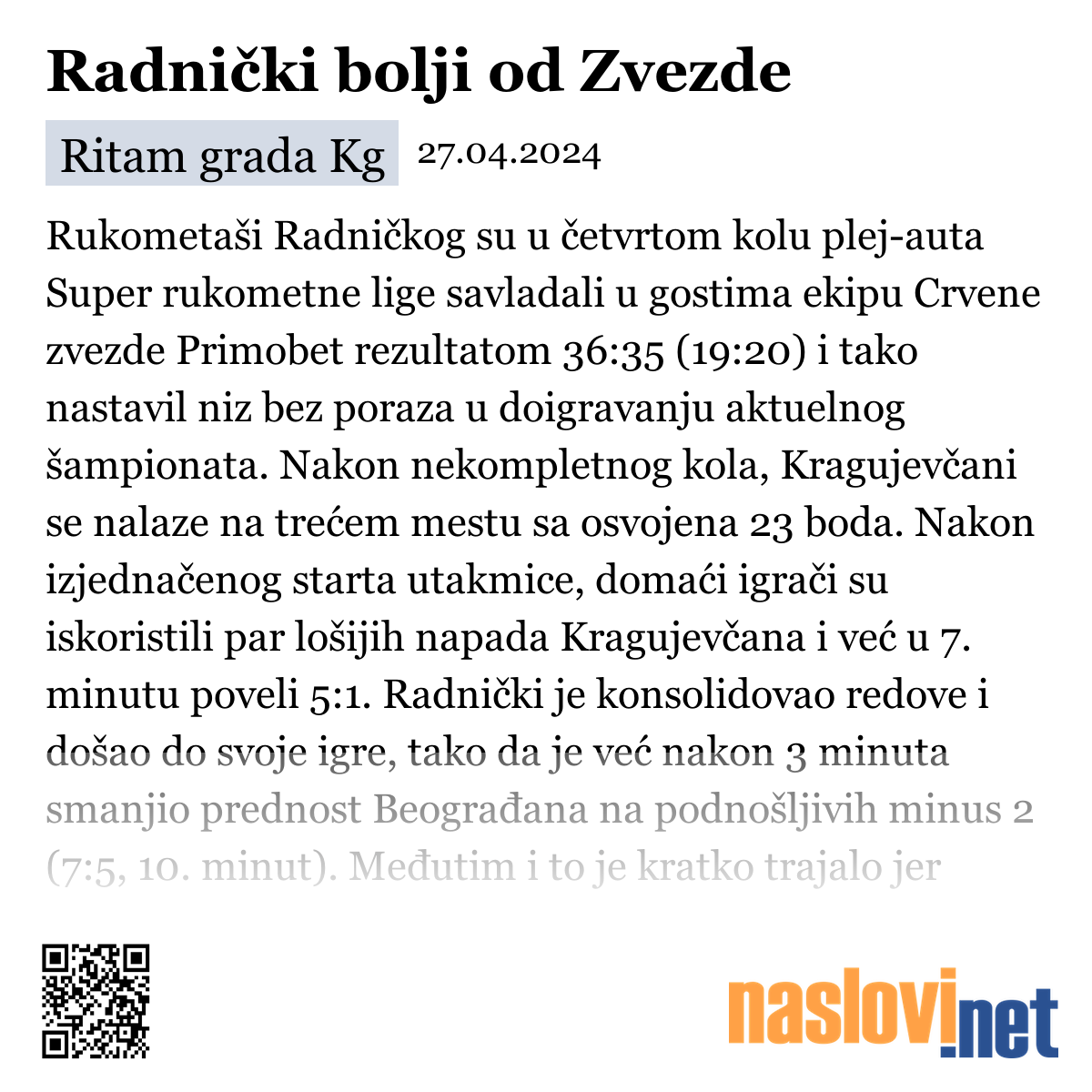 Radnički bolji od Zvezde

Ritam grada Kg 27.04.2024

Rukometaši Radničkog su u četvrtom kolu plej-auta Super rukometne lige savladali u gostima ekipu Crvene zvezde Primobet rezultatom 36:35 (19:20) i tako nastavil niz bez poraza u doigravanju aktuelnog šampionata. Nakon nekompletnog kola, Kragujevčani se nalaze na trećem mestu sa osvojena 23 boda. Nakon izjednačenog starta utakmice, domaći igrači su iskoristili par lošijih napada Kragujevčana i već u 7. minutu poveli 5:1. Radnički je konsolidovao redove i došao do svoje igre, tako da je već nakon 3 minuta smanjio prednost Beograđana na podnošljivih minus 2 (7:5, 10. minut). Međutim i to je kratko trajalo jer

naslovi.net